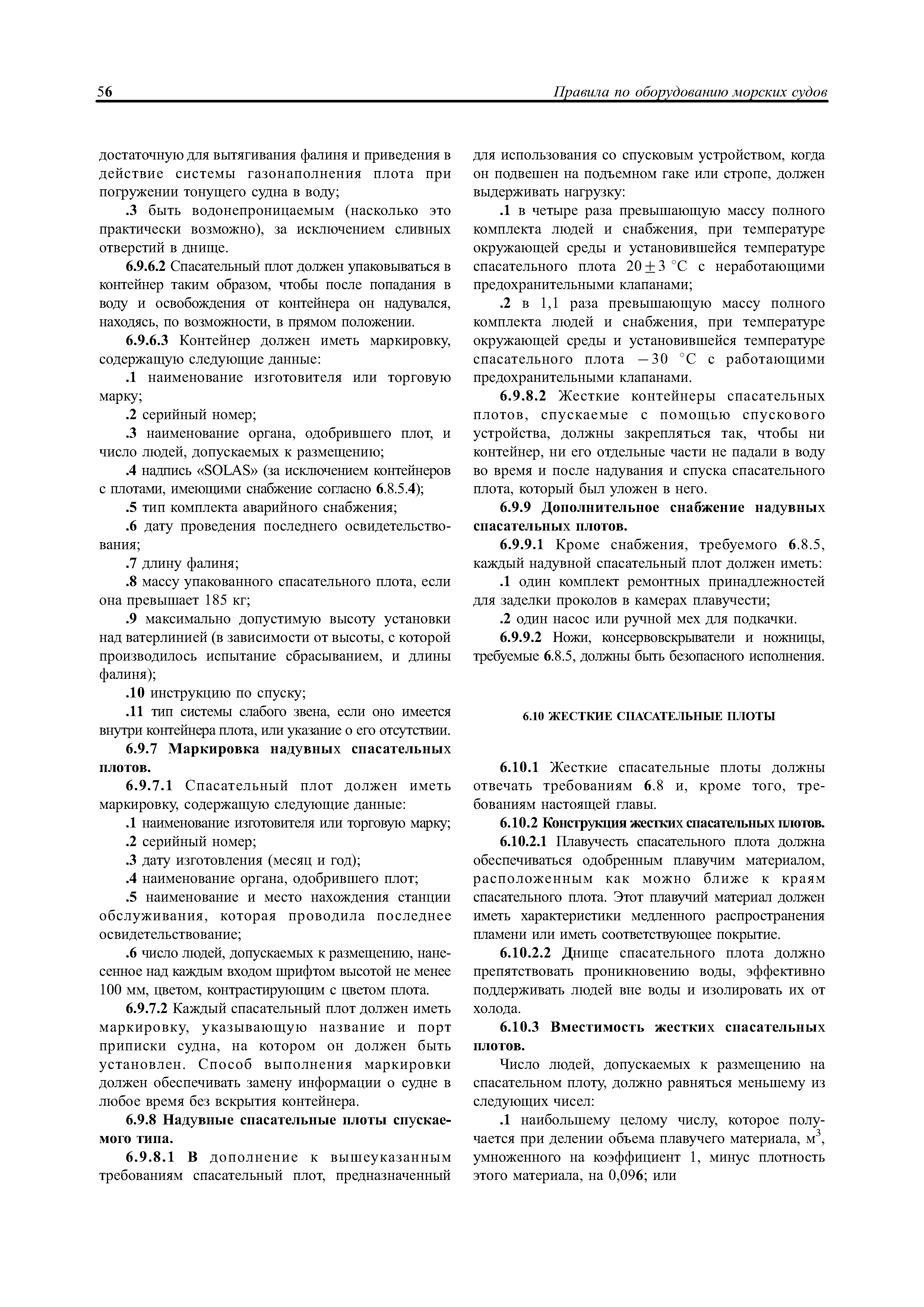 56 Правила по оборудованию морских судов

достаточную для вытягивания фалиня и приведения в действие системы газонаполнения плота при погружении тонущего судна в воду;

.3 быть водонепроницаемым (насколько это практически возможно), за исключением сливных отверстий в днище.

6.9.6.2 Спасательный плот должен упаковываться в контейнер таким образом, чтобы после попадания в воду и освобождения от контейнера он надувался, находясь, по возможности, в прямом положении.

6.9.6.3 Контейнер должен иметь маркировку, содержащую следующие данные:

.1 наименование изготовителя или торговую марку;

.2 серийный номер;

.3 наименование органа, одобрившего плот, и число людей, допускаемых к размещению;

.4 надпись «SOLAS» (за исключением контейнеров с плотами, имеющими снабжение согласно 6.8.5.4);

.5 тип комплекта аварийного снабжения;

.6 дату проведения последнего освидетельствования;

.7 длину фалиня;

.8 массу упакованного спасательного плота, если она превышает 185 кг;

.9 максимально допустимую высоту установки над ватерлинией (в зависимости от высоты, с которой производилось испытание сбрасыванием, и длины фалиня);

.10 инструкцию по спуску;

.11 тип системы слабого звена, если оно имеется внутри контейнера плота, или указание о его отсутствии.

6.9.7 Маркировка надувных спасательных плотов.

6.9.7.1 Спасательный плот должен иметь маркировку, содержащую следующие данные:

.1 наименование изготовителя или торговую марку;

.2 серийный номер;

.3 дату изготовления (месяц и год);

.4 наименование органа, одобрившего плот;

.5 наименование и место нахождения станции обслуживания, которая проводила последнее освидетельствование;

.6 число людей, допускаемых к размещению, нанесенное над каждым входом шрифтом высотой не менее 100 мм, цветом, контрастирующим с цветом плота.

6.9.7.2 Каждый спасательный плот должен иметь маркировку, указывающую название и порт приписки судна, на котором он должен быть установлен. Способ выполнения маркировки должен обеспечивать замену информации о судне в любое время без вскрытия контейнера.

6.9.8 Надувные спасательные плоты спускаемого типа.

6.9.8.1 В дополнение к вышеуказанным требованиям спасательный плот, предназначенный для использования со спусковым устройством, когда он подвешен на подъемном гаке или стропе, должен выдерживать нагрузку:

.1 в четыре раза превышающую массу полного комплекта людей и снабжения, при температуре окружающей среды и установившейся температуре спасательного плота $20 \pm 3$ °C с неработающими предохранительными клапанами;

.2 в 1,1 раза превышающую массу полного комплекта людей и снабжения, при температуре окружающей среды и установившейся температуре спасательного плота $-30$ °C с работающими предохранительными клапанами.

6.9.8.2 Жесткие контейнеры спасательных плотов, спускаемые с помощью спускового устройства, должны закрепляться так, чтобы ни контейнер, ни его отдельные части не падали в воду во время и после надувания и спуска спасательного плота, который был уложен в него.

6.9.9 Дополнительное снабжение надувных спасательных плотов.

6.9.9.1 Кроме снабжения, требуемого 6.8.5, каждый надувной спасательный плот должен иметь:

.1 один комплект ремонтных принадлежностей для заделки проколов в камерах плавучести;

.2 один насос или ручной мех для подкачки.

6.9.9.2 Ножи, консервовскрыватели и ножницы, требуемые 6.8.5, должны быть безопасного исполнения.

6.10 ЖЕСТКИЕ СПАСАТЕЛЬНЫЕ ПЛОТЫ

6.10.1 Жесткие спасательные плоты должны отвечать требованиям 6.8 и, кроме того, требованиям настоящей главы.

6.10.2 Конструкция жестких спасательных плотов.

6.10.2.1 Плавучесть спасательного плота должна обеспечиваться одобренным плавучим материалом, расположенным как можно ближе к краям спасательного плота. Этот плавучий материал должен иметь характеристики медленного распространения пламени или иметь соответствующее покрытие.

6.10.2.2 Днище спасательного плота должно препятствовать проникновению воды, эффективно поддерживать людей вне воды и изолировать их от холода.

6.10.3 Вместимость жестких спасательных плотов.

Число людей, допускаемых к размещению на спасательном плоту, должно равняться меньшему из следующих чисел:

.1 наибольшему целому числу, которое получается при делении объема плавучего материала, м$^3$, умноженного на коэффициент 1, минус плотность этого материала, на 0,096; или